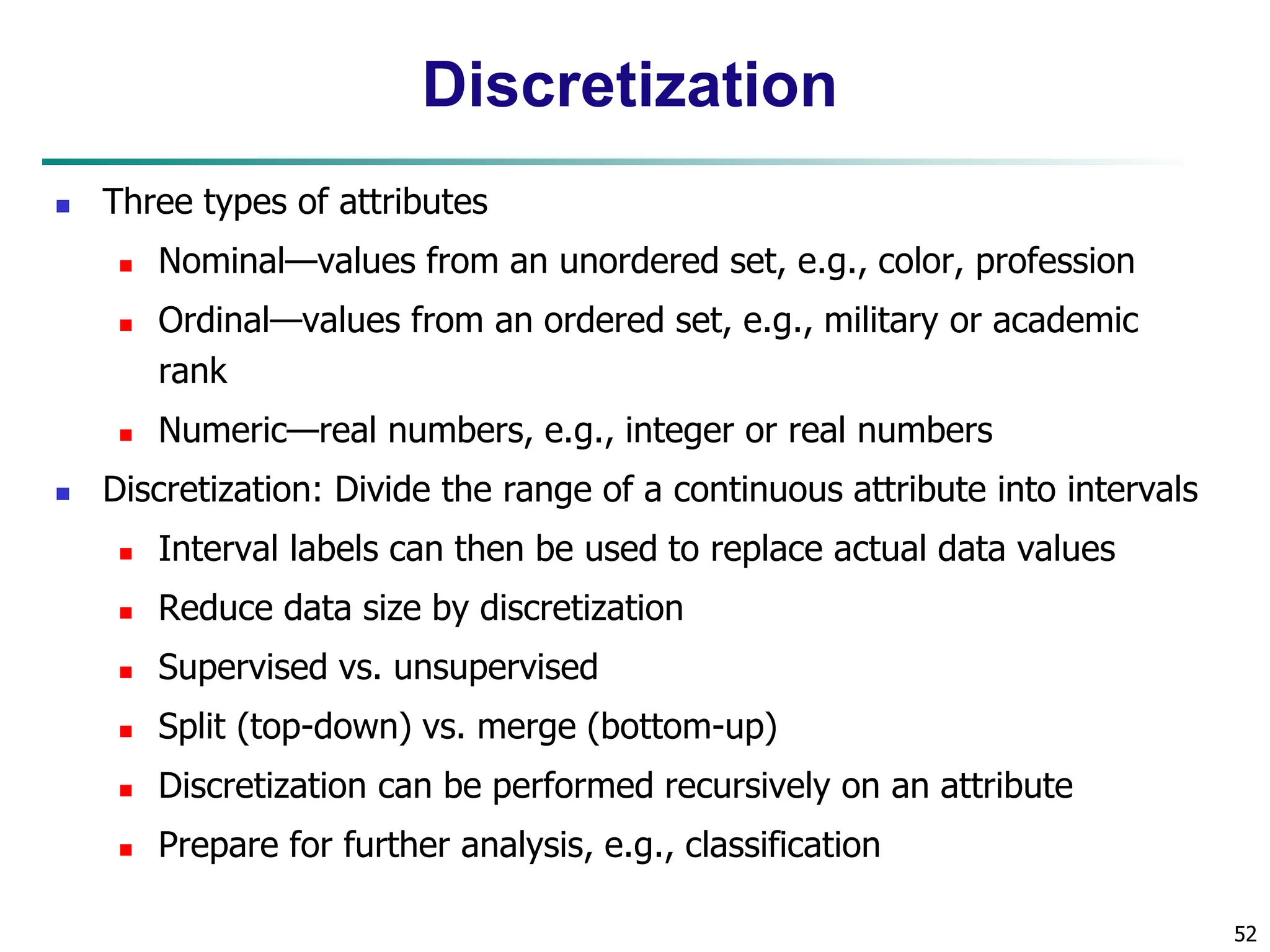 Discretization

- Three types of attributes
  - Nominal—values from an unordered set, e.g., color, profession
  - Ordinal—values from an ordered set, e.g., military or academic rank
  - Numeric—real numbers, e.g., integer or real numbers
- Discretization: Divide the range of a continuous attribute into intervals
  - Interval labels can then be used to replace actual data values
  - Reduce data size by discretization
  - Supervised vs. unsupervised
  - Split (top-down) vs. merge (bottom-up)
  - Discretization can be performed recursively on an attribute
  - Prepare for further analysis, e.g., classification

52